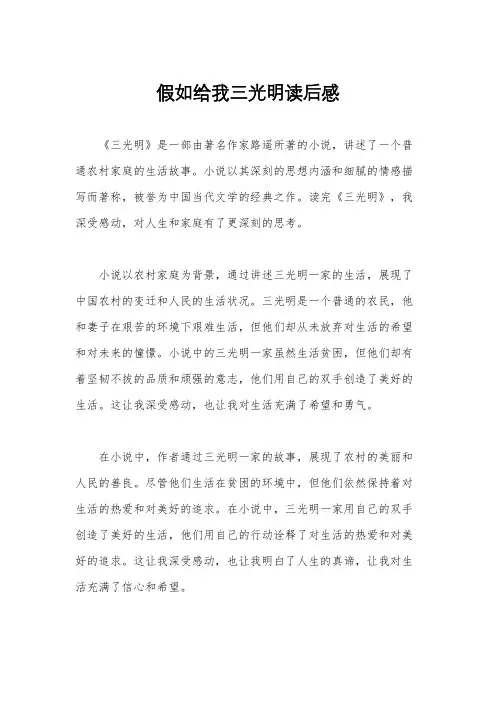 假如给我三光明读后感

《三光明》是一部由著名作家路遥所著的小说，讲述了一个普通农村家庭的生活故事。小说以其深刻的思想内涵和细腻的情感描写而著称，被誉为中国当代文学的经典之作。读完《三光明》，我深受感动，对人生和家庭有了更深刻的思考。

小说以农村家庭为背景，通过讲述三光明一家的生活，展现了中国农村的变迁和人民的生活状况。三光明是一个普通的农民，他和妻子在艰苦的环境下艰难生活，但他们却从未放弃对生活的希望和对未来的憧憬。小说中的三光明一家虽然生活贫困，但他们却有着坚韧不拔的品质和顽强的意志，他们用自己的双手创造了美好的生活。这让我深受感动，也让我对生活充满了希望和勇气。

在小说中，作者通过三光明一家的故事，展现了农村的美丽和人民的善良。尽管他们生活在贫困的环境中，但他们依然保持着对生活的热爱和对美好的追求。在小说中，三光明一家用自己的双手创造了美好的生活，他们用自己的行动诠释了对生活的热爱和对美好的追求。这让我深受感动，也让我明白了人生的真谛，让我对生活充满了信心和希望。